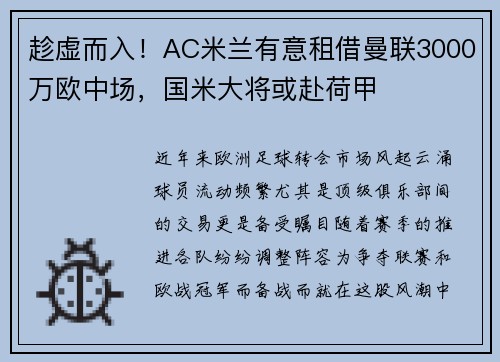 趁虚而入！AC米兰有意租借曼联3000万欧中场，国米大将或赴荷甲

近年来欧洲足球转会市场风起云涌球员流动频繁尤其是顶级俱乐部间的交易更是备受瞩目随着赛季的推进各队纷纷调整阵容为争夺联赛和欧战冠军而备战而就在这股风潮中